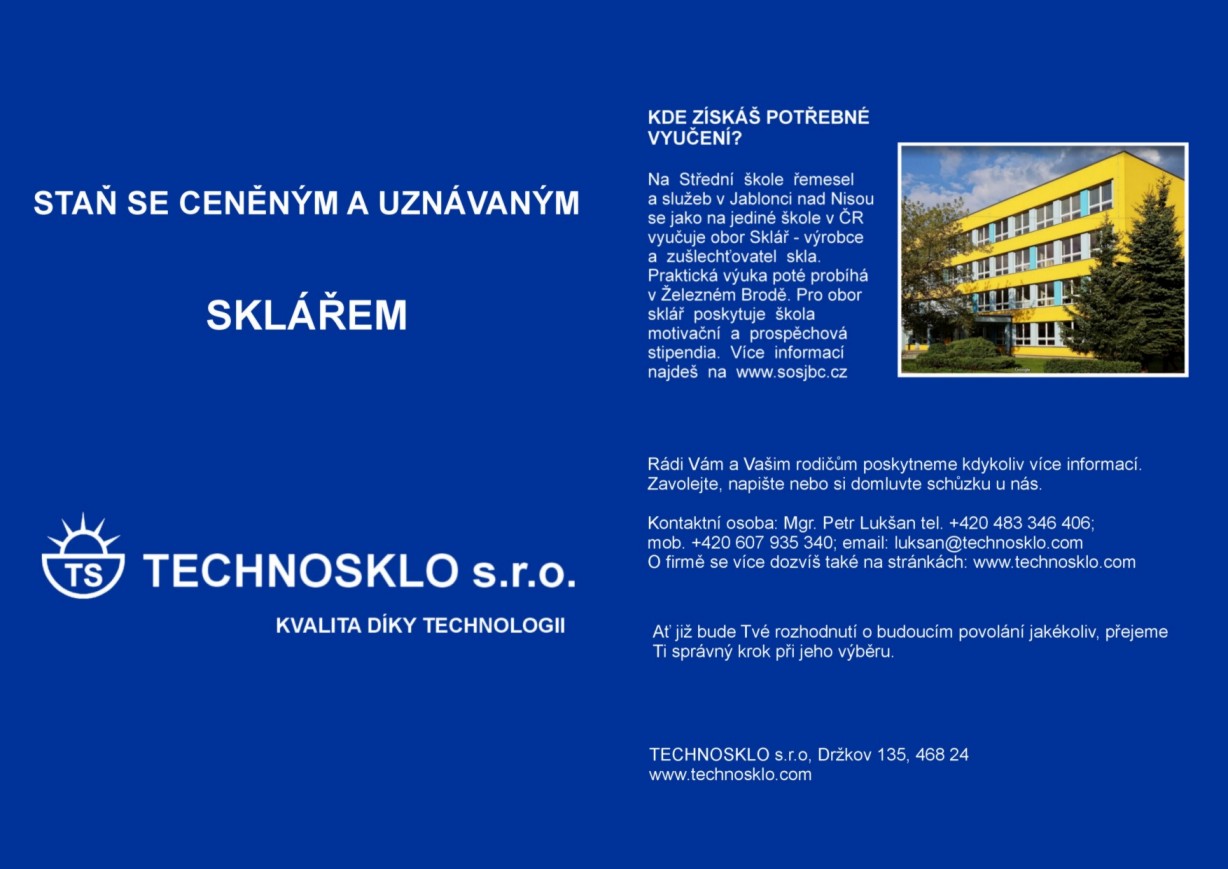 STAŇ SE CENĚNÝM A UZNÁVANÝM

SKLÁŘEM

TS TECHNOSKLO s.r.o.

KVALITA DÍKY TECHNOLOGII

KDE ZÍSKÁŠ POTŘEBNÉ VYUČENÍ?

Na Střední škole řemesel a služeb v Jablonci nad Nisou se jako na jediné škole v ČR vyučuje obor Sklář - výrobce a zušlechťovatel skla. Praktická výuka poté probíhá v Železném Brodě. Pro obor sklář poskytuje škola motivační a prospěchová stipendia. Více informací najdeš na www.sosjbc.cz

Rádi Vám a Vašim rodičům poskytneme kdykoliv více informací. Zavolejte, napište nebo si domluvte schůzku u nás.

Kontaktní osoba: Mgr. Petr Lukšan tel. +420 483 346 406; mob. +420 607 935 340; email: luksan@technosklo.com
O firmě se více dozvíš také na stránkách: www.technosklo.com

Ať již bude Tvé rozhodnutí o budoucím povolání jakékoliv, přejeme Ti správný krok při jeho výběru.

TECHNOSKLO s.r.o, Držkov 135, 468 24
www.technosklo.com